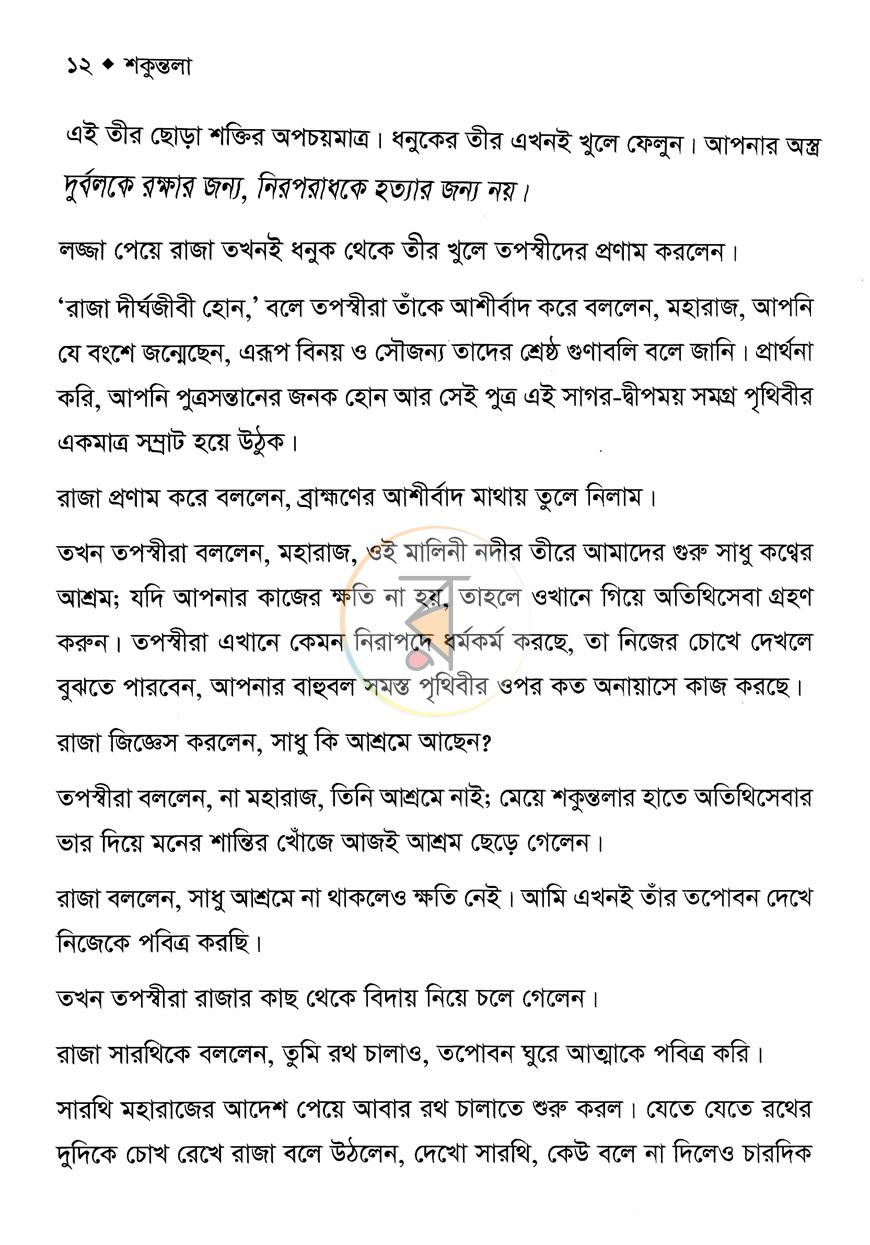 ১২ ◆ শকুন্তলা

এই তীর ছোড়া শক্তির অপচয়মাত্র। ধনুকের তীর এখনই খুলে ফেলুন। আপনার অস্ত্র দুর্বলকে রক্ষার জন্য, নিরপরাধকে হত্যার জন্য নয়।

লজ্জা পেয়ে রাজা তখনই ধনুক থেকে তীর খুলে তপস্বীদের প্রণাম করলেন।

'রাজা দীর্ঘজীবী হোন,' বলে তপস্বীরা তাঁকে আশীর্বাদ করে বললেন, মহারাজ, আপনি যে বংশে জন্মেছেন, এরূপ বিনয় ও সৌজন্য তাদের শ্রেষ্ঠ গুণাবলি বলে জানি। প্রার্থনা করি, আপনি পুত্রসন্তানের জনক হোন আর সেই পুত্র এই সাগর-দ্বীপময় সমগ্র পৃথিবীর একমাত্র সম্রাট হয়ে উঠুক।

রাজা প্রণাম করে বললেন, ব্রাহ্মণের আশীর্বাদ মাথায় তুলে নিলাম।

তখন তপস্বীরা বললেন, মহারাজ, ওই মালিনী নদীর তীরে আমাদের গুরু সাধু কণ্বের আশ্রম; যদি আপনার কাজের ক্ষতি না হয়, তাহলে ওখানে গিয়ে অতিথিসেবা গ্রহণ করুন। তপস্বীরা এখানে কেমন নিরাপদে ধর্মকর্ম করছে, তা নিজের চোখে দেখলে বুঝতে পারবেন, আপনার বাহুবল সমস্ত পৃথিবীর ওপর কত অনায়াসে কাজ করছে।

রাজা জিজ্ঞেস করলেন, সাধু কি আশ্রমে আছেন?

তপস্বীরা বললেন, না মহারাজ, তিনি আশ্রমে নাই; মেয়ে শকুন্তলার হাতে অতিথিসেবার ভার দিয়ে মনের শান্তির খোঁজে আজই আশ্রম ছেড়ে গেলেন।

রাজা বললেন, সাধু আশ্রমে না থাকলেও ক্ষতি নেই। আমি এখনই তাঁর তপোবন দেখে নিজেকে পবিত্র করছি।

তখন তপস্বীরা রাজার কাছ থেকে বিদায় নিয়ে চলে গেলেন।

রাজা সারথিকে বললেন, তুমি রথ চালাও, তপোবন ঘুরে আত্মাকে পবিত্র করি।

সারথি মহারাজের আদেশ পেয়ে আবার রথ চালাতে শুরু করল। যেতে যেতে রথের দুদিকে চোখ রেখে রাজা বলে উঠলেন, দেখো সারথি, কেউ বলে না দিলেও চারদিক